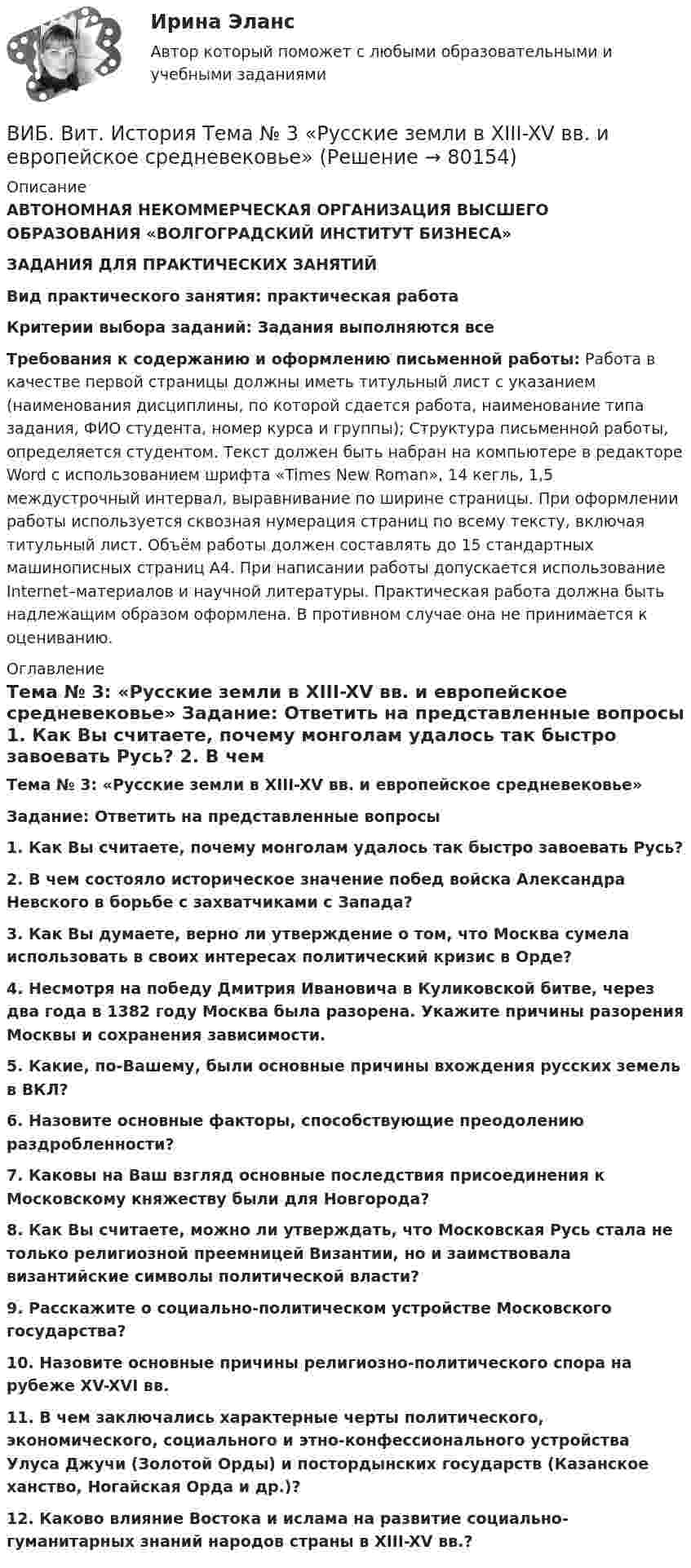 Ирина Эланс

Автор который поможет с любыми образовательными и учебными заданиями

ВИБ. Вит. История Тема № 3 «Русские земли в XIII-XV вв. и европейское средневековье» (Решение → 80154)

Описание

АВТОНОМНАЯ НЕКОММЕРЧЕСКАЯ ОРГАНИЗАЦИЯ ВЫСШЕГО ОБРАЗОВАНИЯ «ВОЛГОГРАДСКИЙ ИНСТИТУТ БИЗНЕСА»

ЗАДАНИЯ ДЛЯ ПРАКТИЧЕСКИХ ЗАНЯТИЙ

Вид практического занятия: практическая работа

Критерии выбора заданий: Задания выполняются все

Требования к содержанию и оформлению письменной работы: Работа в качестве первой страницы должны иметь титульный лист с указанием (наименования дисциплины, по которой сдается работа, наименование типа задания, ФИО студента, номер курса и группы); Структура письменной работы, определяется студентом. Текст должен быть набран на компьютере в редакторе Word с использованием шрифта «Times New Roman», 14 кегль, 1,5 междустрочный интервал, выравнивание по ширине страницы. При оформлении работы используется сквозная нумерация страниц по всему тексту, включая титульный лист. Объём работы должен составлять до 15 стандартных машинописных страниц А4. При написании работы допускается использование Internet–материалов и научной литературы. Практическая работа должна быть надлежащим образом оформлена. В противном случае она не принимается к оцениванию.

Оглавление

Тема № 3: «Русские земли в XIII-XV вв. и европейское средневековье» Задание: Ответить на представленные вопросы 1. Как Вы считаете, почему монголам удалось так быстро завоевать Русь? 2. В чем

Тема № 3: «Русские земли в XIII-XV вв. и европейское средневековье»

Задание: Ответить на представленные вопросы

1. Как Вы считаете, почему монголам удалось так быстро завоевать Русь?

2. В чем состояло историческое значение побед войска Александра Невского в борьбе с захватчиками с Запада?

3. Как Вы думаете, верно ли утверждение о том, что Москва сумела использовать в своих интересах политический кризис в Орде?

4. Несмотря на победу Дмитрия Ивановича в Куликовской битве, через два года в 1382 году Москва была разорена. Укажите причины разорения Москвы и сохранения зависимости.

5. Какие, по-Вашему, были основные причины вхождения русских земель в ВКЛ?

6. Назовите основные факторы, способствующие преодолению раздробленности?

7. Каковы на Ваш взгляд основные последствия присоединения к Московскому княжеству были для Новгорода?

8. Как Вы считаете, можно ли утверждать, что Московская Русь стала не только религиозной преемницей Византии, но и заимствовала византийские символы политической власти?

9. Расскажите о социально-политическом устройстве Московского государства?

10. Назовите основные причины религиозно-политического спора на рубеже XV-XVI вв.

11. В чем заключались характерные черты политического, экономического, социального и этно-конфессионального устройства Улуса Джучи (Золотой Орды) и постордынских государств (Казанское ханство, Ногайская Орда и др.)?

12. Каково влияние Востока и ислама на развитие социально-гуманитарных знаний народов страны в XIII-XV вв.?